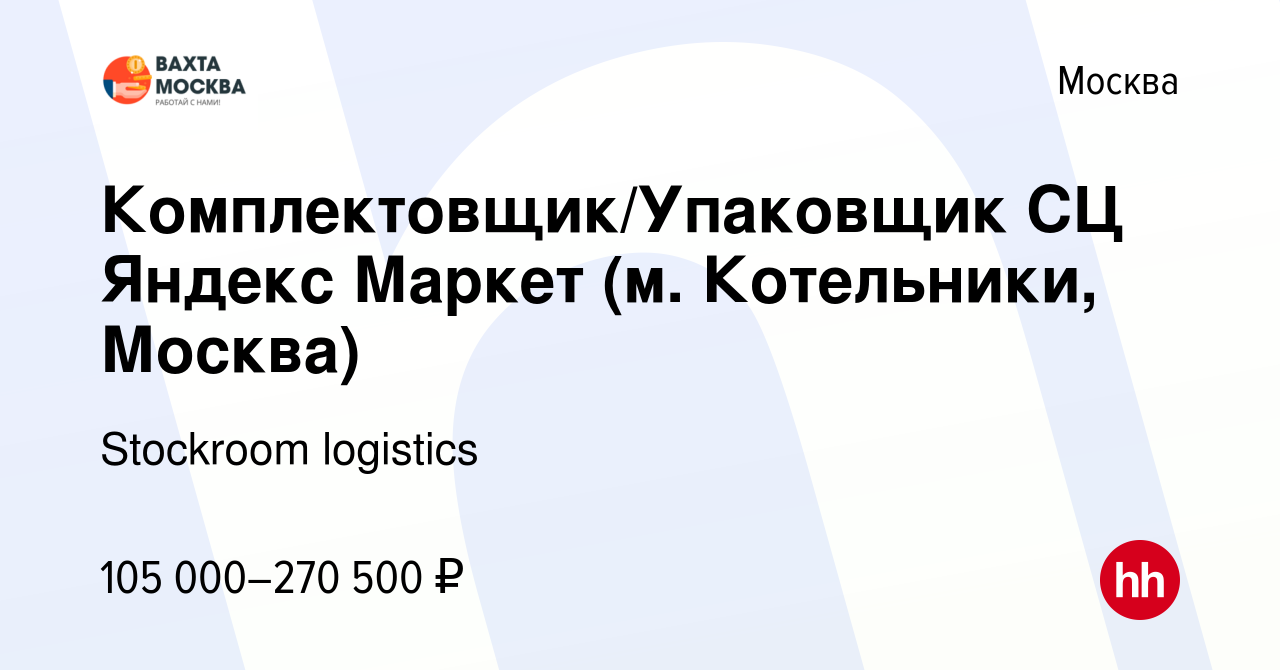 ВАХТА МОСКВА
РАБОТАЙ С НАМИ!

Москва

Комплектовщик/Упаковщик СЦ Яндекс Маркет (м. Котельники, Москва)

Stockroom logistics

105 000–270 500 ₽

hh